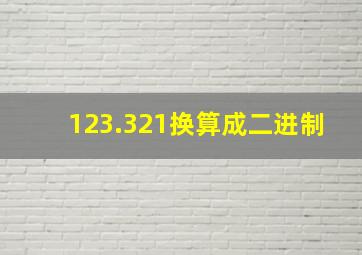 123.321换算成二进制